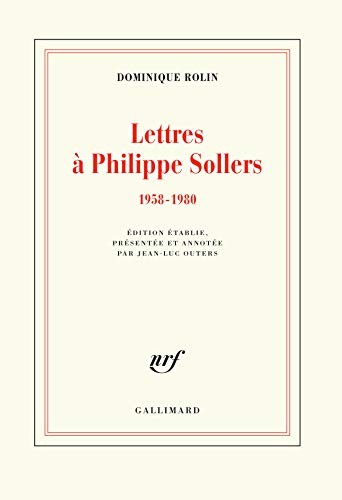 DOMINIQUE ROLIN

Lettres à Philippe Sollers

1958-1980

ÉDITION ÉTABLIE, PRÉSENTÉE ET ANNOTÉE PAR JEAN-LUC OUTERS

nrf

GALLIMARD